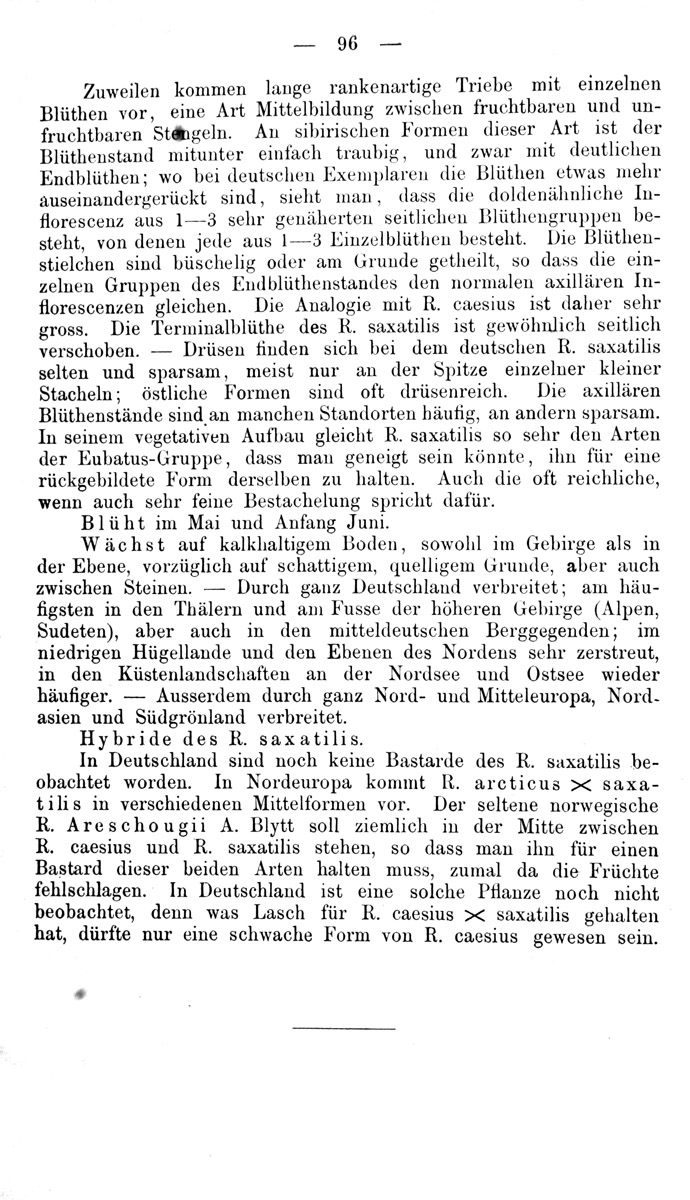 — 96 —

Zuweilen kommen lange rankenartige Triebe mit einzelnen Blüthen vor, eine Art Mittelbildung zwischen fruchtbaren und unfruchtbaren Stengeln. An sibirischen Formen dieser Art ist der Blüthenstand mitunter einfach traubig, und zwar mit deutlichen Endblüthen; wo bei deutschen Exemplaren die Blüthen etwas mehr auseinandergerückt sind, sieht man, dass die doldenähnliche Inflorescenz aus 1—3 sehr genäherten seitlichen Blüthengruppen besteht, von denen jede aus 1—3 Einzelblüthen besteht. Die Blüthenstielchen sind büschelig oder am Grunde getheilt, so dass die einzelnen Gruppen des Endblüthenstandes den normalen axillären Inflorescenzen gleichen. Die Analogie mit R. caesius ist daher sehr gross. Die Terminalblüthe des R. saxatilis ist gewöhnlich seitlich verschoben. — Drüsen finden sich bei dem deutschen R. saxatilis selten und sparsam, meist nur an der Spitze einzelner kleiner Stacheln; östliche Formen sind oft drüsenreich. Die axillären Blüthenstände sind an manchen Standorten häufig, an andern sparsam. In seinem vegetativen Aufbau gleicht R. saxatilis so sehr den Arten der Eubatus-Gruppe, dass man geneigt sein könnte, ihn für eine rückgebildete Form derselben zu halten. Auch die oft reichliche, wenn auch sehr feine Bestachelung spricht dafür.

Blüht im Mai und Anfang Juni.

Wächst auf kalkhaltigem Boden, sowohl im Gebirge als in der Ebene, vorzüglich auf schattigem, quelligem Grunde, aber auch zwischen Steinen. — Durch ganz Deutschland verbreitet; am häufigsten in den Thälern und am Fusse der höheren Gebirge (Alpen, Sudeten), aber auch in den mitteldeutschen Berggegenden; im niedrigen Hügellande und den Ebenen des Nordens sehr zerstreut, in den Küstenlandschaften an der Nordsee und Ostsee wieder häufiger. — Ausserdem durch ganz Nord- und Mitteleuropa, Nordasien und Südgrönland verbreitet.

Hybride des R. saxatilis.

In Deutschland sind noch keine Bastarde des R. saxatilis beobachtet worden. In Nordeuropa kommt R. arcticus $\times$ saxatilis in verschiedenen Mittelformen vor. Der seltene norwegische R. Areschougii A. Blytt soll ziemlich in der Mitte zwischen R. caesius und R. saxatilis stehen, so dass man ihn für einen Bastard dieser beiden Arten halten muss, zumal da die Früchte fehlschlagen. In Deutschland ist eine solche Pflanze noch nicht beobachtet, denn was Lasch für R. caesius $\times$ saxatilis gehalten hat, dürfte nur eine schwache Form von R. caesius gewesen sein.